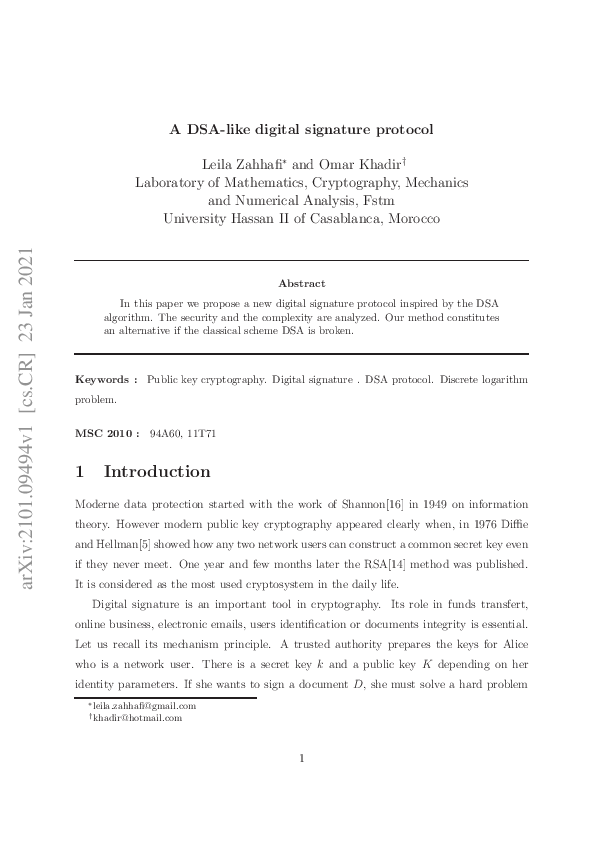 arXiv:2101.09494v1 [cs.CR] 23 Jan 2021

A DSA-like digital signature protocol

Leila Zahhafi* and Omar Khadir†
Laboratory of Mathematics, Cryptography, Mechanics and Numerical Analysis, Fstm
University Hassan II of Casablanca, Morocco

Abstract

In this paper we propose a new digital signature protocol inspired by the DSA algorithm. The security and the complexity are analyzed. Our method constitutes an alternative if the classical scheme DSA is broken.

Keywords : Public key cryptography. Digital signature . DSA protocol. Discrete logarithm problem.

MSC 2010 : 94A60, 11T71

1 Introduction

Moderne data protection started with the work of Shannon[16] in 1949 on information theory. However modern public key cryptography appeared clearly when, in 1976 Diffie and Hellman[5] showed how any two network users can construct a common secret key even if they never meet. One year and few months later the RSA[14] method was published. It is considered as the most used cryptosystem in the daily life.

Digital signature is an important tool in cryptography. Its role in funds transfert, online business, electronic emails, users identification or documents integrity is essential. Let us recall its mechanism principle. A trusted authority prepares the keys for Alice who is a network user. There is a secret key $k$ and a public key $K$ depending on her identity parameters. If she wants to sign a document $D$, she must solve a hard problem

*leila.zahhafi@gmail.com
†khadir@hotmail.com

1